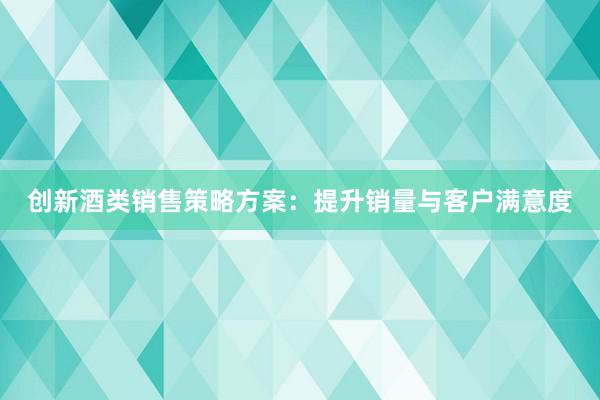 创新酒类销售策略方案：提升销量与客户满意度